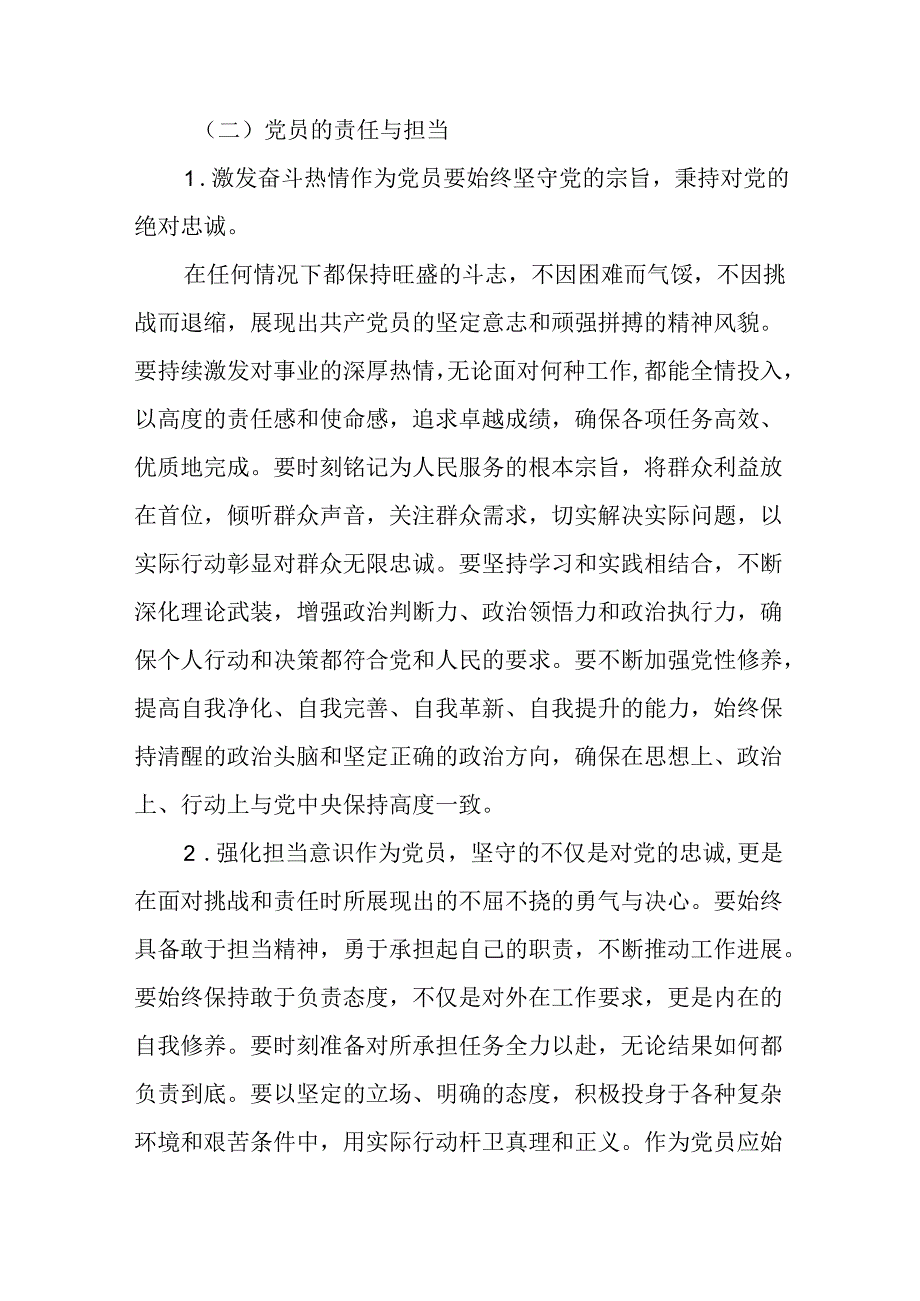 （二）党员的责任与担当

1.激发奋斗热情作为党员要始终坚守党的宗旨，秉持对党的绝对忠诚。

在任何情况下都保持旺盛的斗志，不因困难而气馁，不因挑战而退缩，展现出共产党员的坚定意志和顽强拼搏的精神风貌。要持续激发对事业的深厚热情，无论面对何种工作，都能全情投入，以高度的责任感和使命感，追求卓越成绩，确保各项任务高效、优质地完成。要时刻铭记为人民服务的根本宗旨，将群众利益放在首位，倾听群众声音，关注群众需求，切实解决实际问题，以实际行动彰显对群众无限忠诚。要坚持学习和实践相结合，不断深化理论武装，增强政治判断力、政治领悟力和政治执行力，确保个人行动和决策都符合党和人民的要求。要不断加强党性修养，提高自我净化、自我完善、自我革新、自我提升的能力，始终保持清醒的政治头脑和坚定正确的政治方向，确保在思想上、政治上、行动上与党中央保持高度一致。

2.强化担当意识作为党员，坚守的不仅是对党的忠诚，更是在面对挑战和责任时所展现出的不屈不挠的勇气与决心。要始终具备敢于担当精神，勇于承担起自己的职责，不断推动工作进展。要始终保持敢于负责态度，不仅是对外在工作要求，更是内在的自我修养。要时刻准备对所承担任务全力以赴，无论结果如何都负责到底。要以坚定的立场、明确的态度，积极投身于各种复杂环境和艰苦条件中，用实际行动杆卫真理和正义。作为党员应始